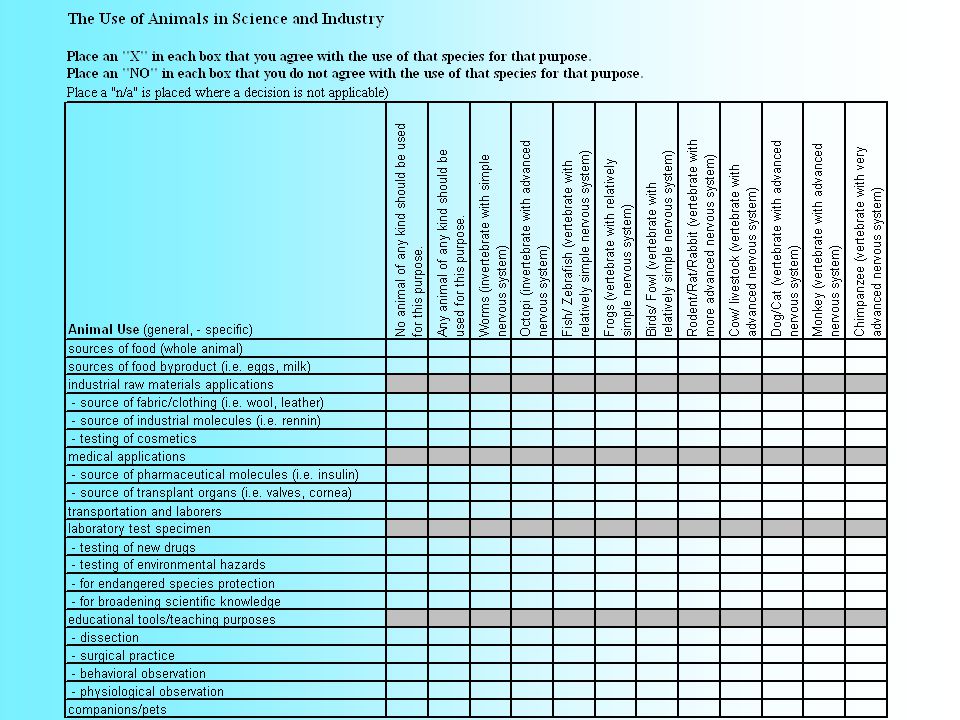 The Use of Animals in Science and Industry

Place an "X" in each box that you agree with the use of that species for that purpose.
Place an "NO" in each box that you do not agree with the use of that species for that purpose.
Place a "n/a" is placed where a decision is not applicable)

| Animal Use (general, - specific) | No animal of any kind should be used for this purpose. | Any animal of any kind should be used for this purpose. | Worms (invertebrate with simple nervous system) | Octopi (invertebrate with advanced nervous system) | Fish/ Zebrafish (vertebrate with relatively simple nervous system) | Frogs (vertebrate with relatively simple nervous system) | Birds/ Fowl (vertebrate with relatively simple nervous system) | Rodent/Rat/Rabbit (vertebrate with more advanced nervous system) | Cow/ livestock (vertebrate with advanced nervous system) | Dog/Cat (vertebrate with advanced nervous system) | Monkey (vertebrate with advanced nervous system) | Chimpanzee (vertebrate with very advanced nervous system) |
|---|---|---|---|---|---|---|---|---|---|---|---|---|
| sources of food (whole animal) | | | | | | | | | | | | |
| sources of food byproduct (i.e. eggs, milk) | | | | | | | | | | | | |
| industrial raw materials applications | | | | | | | | | | | | |
| - source of fabric/clothing (i.e. wool, leather) | | | | | | | | | | | | |
| - source of industrial molecules (i.e. rennin) | | | | | | | | | | | | |
| - testing of cosmetics | | | | | | | | | | | | |
| medical applications | | | | | | | | | | | | |
| - source of pharmaceutical molecules (i.e. insulin) | | | | | | | | | | | | |
| - source of transplant organs (i.e. valves, cornea) | | | | | | | | | | | | |
| transportation and laborers | | | | | | | | | | | | |
| laboratory test specimen | | | | | | | | | | | | |
| - testing of new drugs | | | | | | | | | | | | |
| - testing of environmental hazards | | | | | | | | | | | | |
| - for endangered species protection | | | | | | | | | | | | |
| - for broadening scientific knowledge | | | | | | | | | | | | |
| educational tools/teaching purposes | | | | | | | | | | | | |
| - dissection | | | | | | | | | | | | |
| - surgical practice | | | | | | | | | | | | |
| - behavioral observation | | | | | | | | | | | | |
| - physiological observation | | | | | | | | | | | | |
| companions/pets | | | | | | | | | | | | |